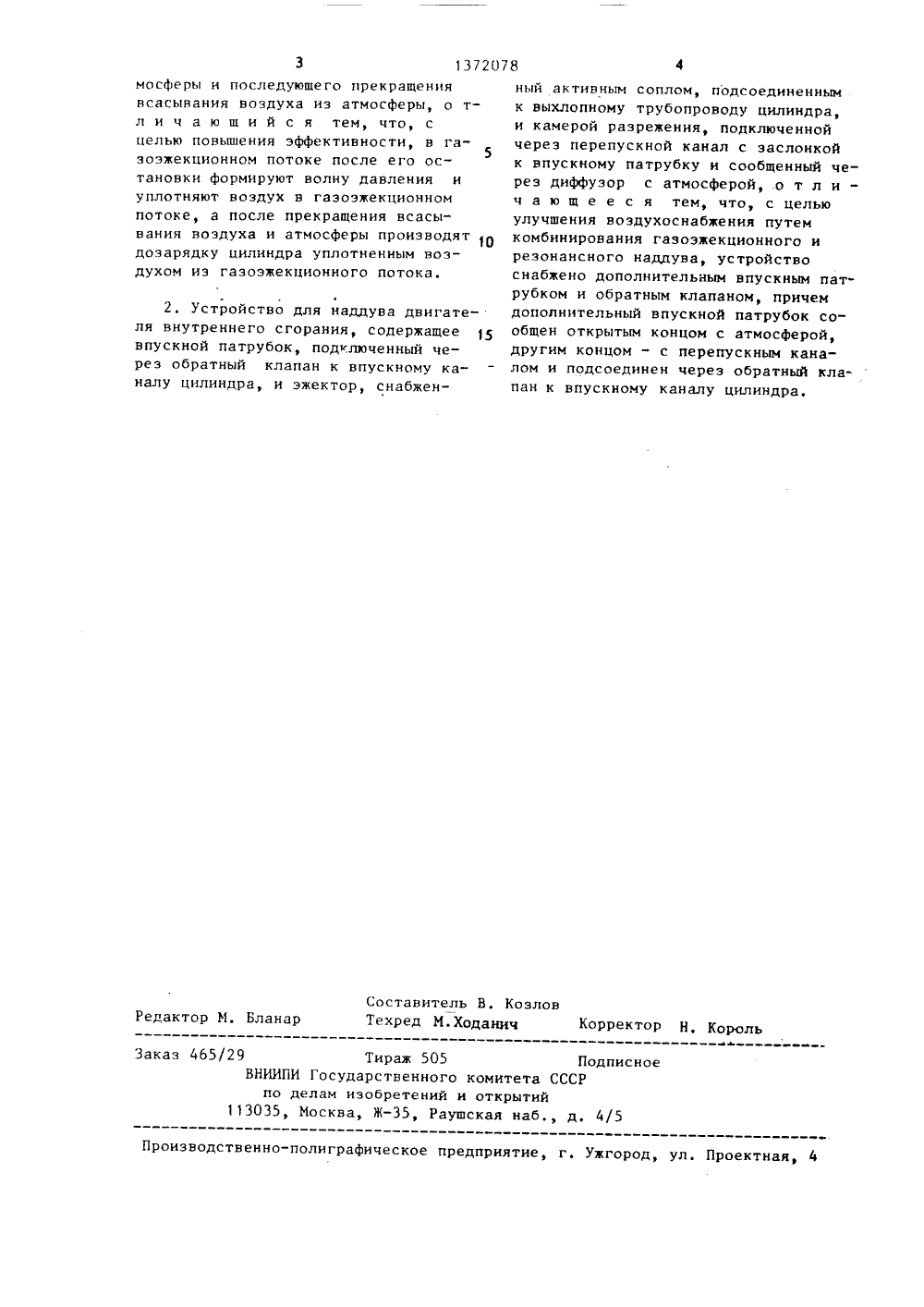 3 1372078 4

мосферы и последующего прекращения всасывания воздуха из атмосферы, о т л и ч а ю щ и й с я тем, что, с целью повышения эффективности, в газоэжекционном потоке после его остановки формируют волну давления и уплотняют воздух в газоэжекционном потоке, а после прекращения всасывания воздуха и атмосферы производят дозарядку цилиндра уплотненным воздухом из газоэжекционного потока.

2. Устройство для наддува двигателя внутреннего сгорания, содержащее впускной патрубок, подключенный через обратный клапан к впускному каналу цилиндра, и эжектор, снабженный активным соплом, подсоединенным к выхлопному трубопроводу цилиндра, и камерой разрежения, подключенной через перепускной канал с заслонкой к впускному патрубку и сообщенный через диффузор с атмосферой, о т л и ч а ю щ е е с я тем, что, с целью улучшения воздухоснабжения путем комбинирования газоэжекционного и резонансного наддува, устройство снабжено дополнительным впускным патрубком и обратным клапаном, причем дополнительный впускной патрубок сообщен открытым концом с атмосферой, другим концом - с перепускным каналом и подсоединен через обратный клапан к впускному каналу цилиндра.

5

10

15

Составитель В. Козлов
Редактор М. Бланар Техред М.Ходанич Корректор Н. Король

Заказ 465/29 Тираж 505 Подписное
ВНИИПИ Государственного комитета СССР
по делам изобретений и открытий
113035, Москва, Ж-35, Раушская наб., д. 4/5

Производственно-полиграфическое предприятие, г. Ужгород, ул. Проектная, 4